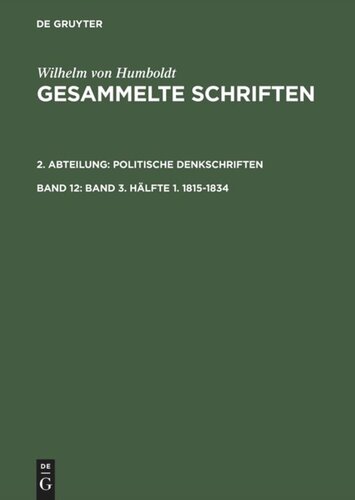 DE GRUYTER

Wilhelm von Humboldt
GESAMMELTE SCHRIFTEN

2. ABTEILUNG: POLITISCHE DENKSCHRIFTEN

BAND 12: BAND 3. HÄLFTE 1. 1815-1834

DE
G